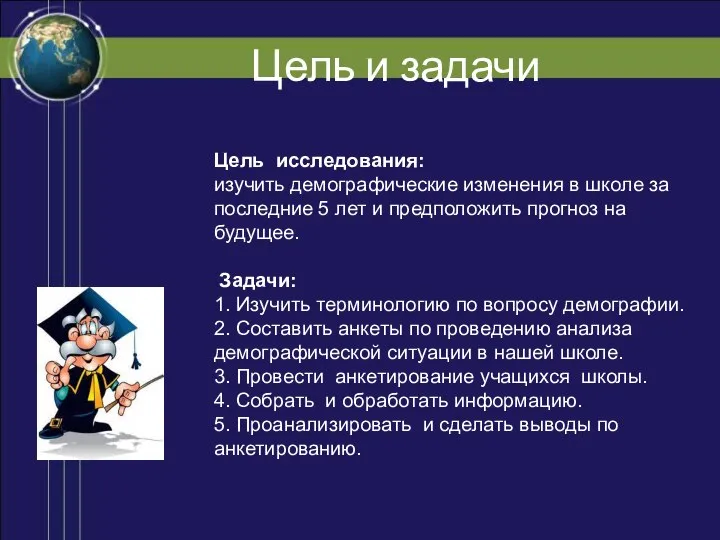 Цель и задачи

Цель исследования:
изучить демографические изменения в школе за последние 5 лет и предположить прогноз на будущее.

Задачи:
1. Изучить терминологию по вопросу демографии.
2. Составить анкеты по проведению анализа демографической ситуации в нашей школе.
3. Провести анкетирование учащихся школы.
4. Собрать и обработать информацию.
5. Проанализировать и сделать выводы по анкетированию.